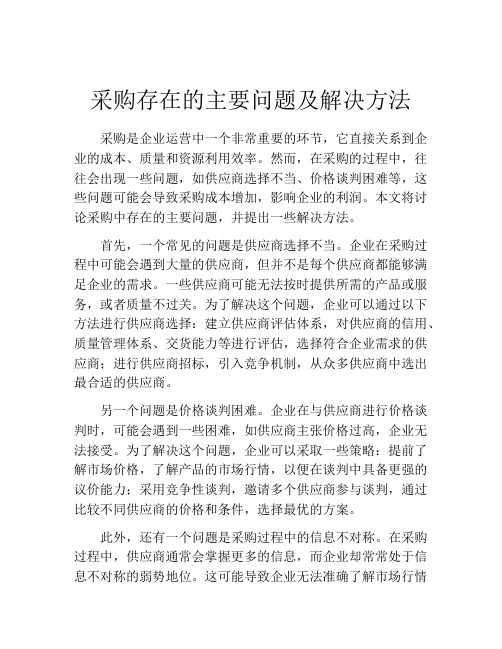 采购存在的主要问题及解决方法

采购是企业运营中一个非常重要的环节，它直接关系到企业的成本、质量和资源利用效率。然而，在采购的过程中，往往会出现一些问题，如供应商选择不当、价格谈判困难等，这些问题可能会导致采购成本增加，影响企业的利润。本文将讨论采购中存在的主要问题，并提出一些解决方法。

首先，一个常见的问题是供应商选择不当。企业在采购过程中可能会遇到大量的供应商，但并不是每个供应商都能够满足企业的需求。一些供应商可能无法按时提供所需的产品或服务，或者质量不过关。为了解决这个问题，企业可以通过以下方法进行供应商选择：建立供应商评估体系，对供应商的信用、质量管理体系、交货能力等进行评估，选择符合企业需求的供应商；进行供应商招标，引入竞争机制，从众多供应商中选出最合适的供应商。

另一个问题是价格谈判困难。企业在与供应商进行价格谈判时，可能会遇到一些困难，如供应商主张价格过高，企业无法接受。为了解决这个问题，企业可以采取一些策略：提前了解市场价格，了解产品的市场行情，以便在谈判中具备更强的议价能力；采用竞争性谈判，邀请多个供应商参与谈判，通过比较不同供应商的价格和条件，选择最优的方案。

此外，还有一个问题是采购过程中的信息不对称。在采购过程中，供应商通常会掌握更多的信息，而企业却常常处于信息不对称的弱势地位。这可能导致企业无法准确了解市场行情